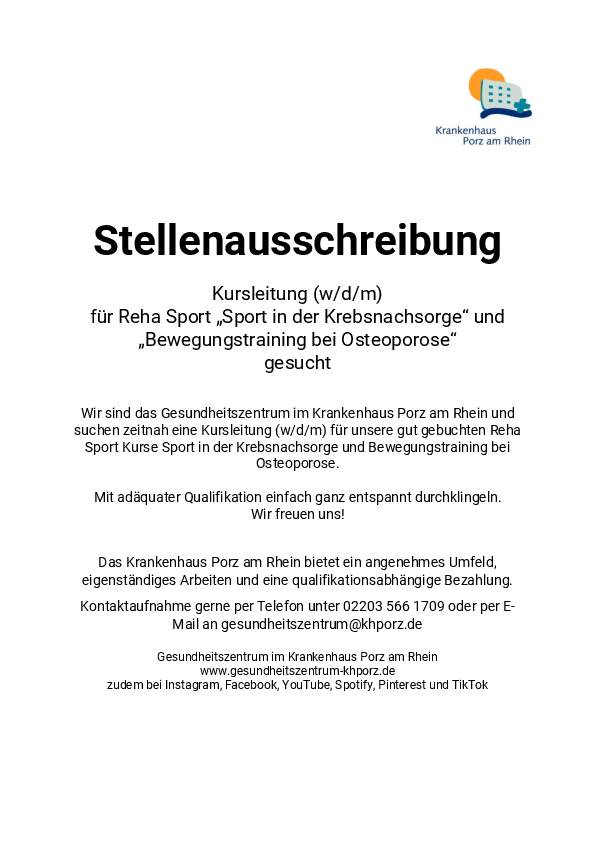 Krankenhaus
Porz am Rhein

Stellenausschreibung

Kursleitung (w/d/m)
für Reha Sport „Sport in der Krebsnachsorge“ und
„Bewegungstraining bei Osteoporose“
gesucht

Wir sind das Gesundheitszentrum im Krankenhaus Porz am Rhein und suchen zeitnah eine Kursleitung (w/d/m) für unsere gut gebuchten Reha Sport Kurse Sport in der Krebsnachsorge und Bewegungstraining bei Osteoporose.

Mit adäquater Qualifikation einfach ganz entspannt durchklingeln.
Wir freuen uns!

Das Krankenhaus Porz am Rhein bietet ein angenehmes Umfeld, eigenständiges Arbeiten und eine qualifikationsabhängige Bezahlung.

Kontaktaufnahme gerne per Telefon unter 02203 566 1709 oder per E-Mail an gesundheitszentrum@khporz.de

Gesundheitszentrum im Krankenhaus Porz am Rhein
www.gesundheitszentrum-khporz.de
zudem bei Instagram, Facebook, YouTube, Spotify, Pinterest und TikTok